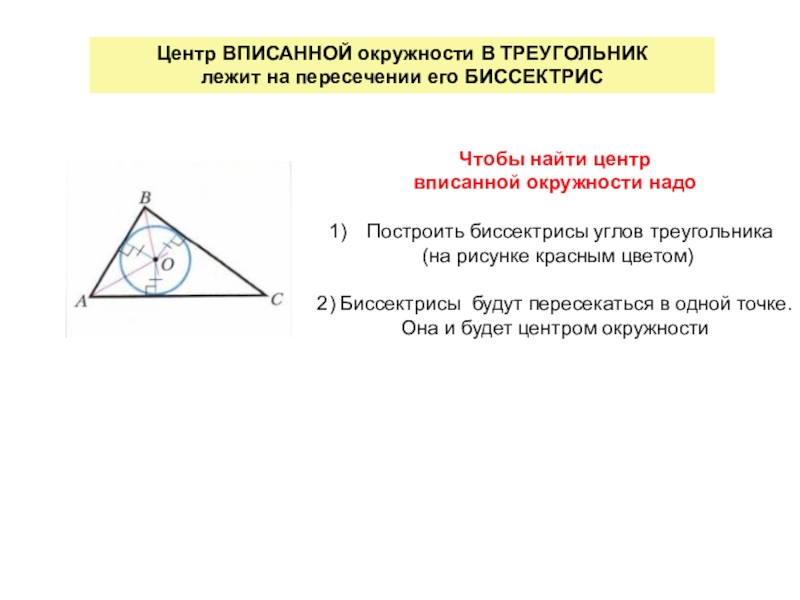 Центр ВПИСАННОЙ окружности В ТРЕУГОЛЬНИК лежит на пересечении его БИССЕКТРИС

B
O
A
C

Чтобы найти центр вписанной окружности надо

1) Построить биссектрисы углов треугольника (на рисунке красным цветом)

2) Биссектрисы будут пересекаться в одной точке. Она и будет центром окружности